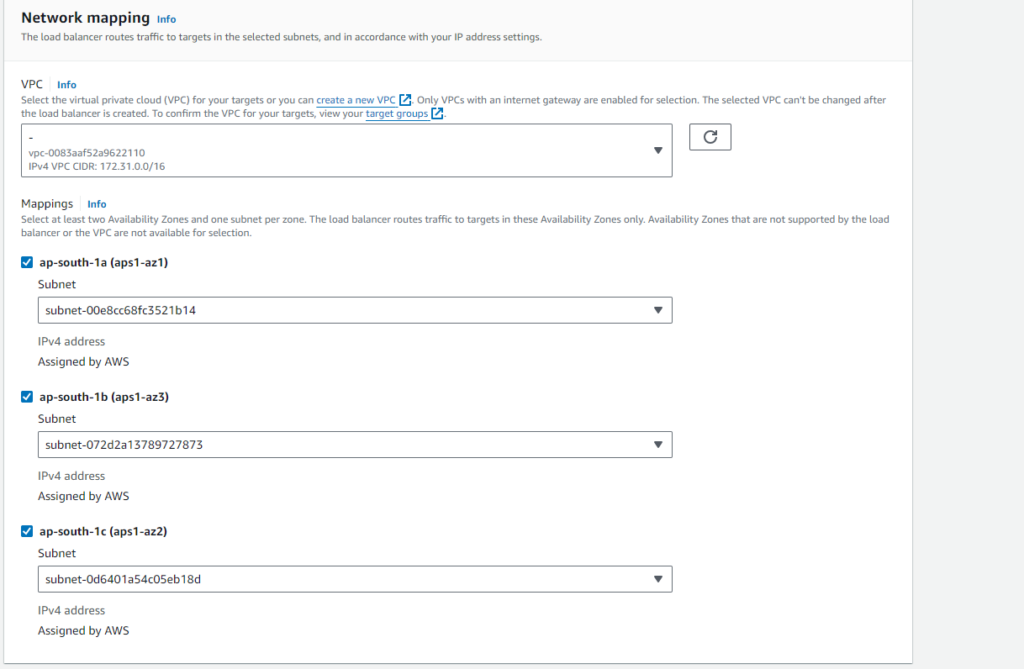 Network mapping Info
The load balancer routes traffic to targets in the selected subnets, and in accordance with your IP address settings.

VPC Info
Select the virtual private cloud (VPC) for your targets or you can create a new VPC. Only VPCs with an internet gateway are enabled for selection. The selected VPC can't be changed after the load balancer is created. To confirm the VPC for your targets, view your target groups.

-
vpc-0083aaf52a9622110
IPv4 VPC CIDR: 172.31.0.0/16

Mappings Info
Select at least two Availability Zones and one subnet per zone. The load balancer routes traffic to targets in these Availability Zones only. Availability Zones that are not supported by the load balancer or the VPC are not available for selection.

ap-south-1a (aps1-az1)
Subnet
subnet-00e8cc68fc3521b14
IPv4 address
Assigned by AWS

ap-south-1b (aps1-az3)
Subnet
subnet-072d2a13789727873
IPv4 address
Assigned by AWS

ap-south-1c (aps1-az2)
Subnet
subnet-0d6401a54c05eb18d
IPv4 address
Assigned by AWS